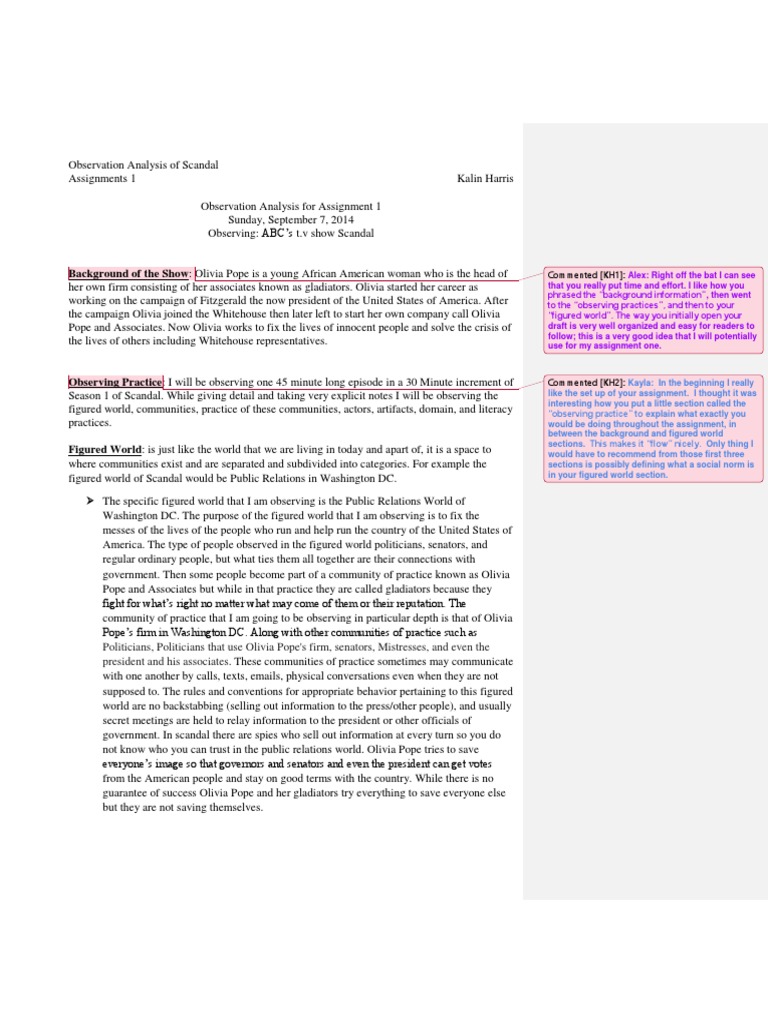 Observation Analysis of Scandal
Assignments 1 Kalin Harris

Observation Analysis for Assignment 1
Sunday, September 7, 2014
Observing: ABC's t.v show Scandal

Background of the Show: Olivia Pope is a young African American woman who is the head of her own firm consisting of her associates known as gladiators. Olivia started her career as working on the campaign of Fitzgerald the now president of the United States of America. After the campaign Olivia joined the Whitehouse then later left to start her own company call Olivia Pope and Associates. Now Olivia works to fix the lives of innocent people and solve the crisis of the lives of others including Whitehouse representatives.

Observing Practice: I will be observing one 45 minute long episode in a 30 Minute increment of Season 1 of Scandal. While giving detail and taking very explicit notes I will be observing the figured world, communities, practice of these communities, actors, artifacts, domain, and literacy practices.

Figured World: is just like the world that we are living in today and apart of, it is a space to where communities exist and are separated and subdivided into categories. For example the figured world of Scandal would be Public Relations in Washington DC.

➤ The specific figured world that I am observing is the Public Relations World of Washington DC. The purpose of the figured world that I am observing is to fix the messes of the lives of the people who run and help run the country of the United States of America. The type of people observed in the figured world politicians, senators, and regular ordinary people, but what ties them all together are their connections with government. Then some people become part of a community of practice known as Olivia Pope and Associates but while in that practice they are called gladiators because they fight for what's right no matter what may come of them or their reputation. The community of practice that I am going to be observing in particular depth is that of Olivia Pope's firm in Washington DC. Along with other communities of practice such as Politicians, Politicians that use Olivia Pope's firm, senators, Mistresses, and even the president and his associates. These communities of practice sometimes may communicate with one another by calls, texts, emails, physical conversations even when they are not supposed to. The rules and conventions for appropriate behavior pertaining to this figured world are no backstabbing (selling out information to the press/other people), and usually secret meetings are held to relay information to the president or other officials of government. In scandal there are spies who sell out information at every turn so you do not know who you can trust in the public relations world. Olivia Pope tries to save everyone's image so that governors and senators and even the president can get votes from the American people and stay on good terms with the country. While there is no guarantee of success Olivia Pope and her gladiators try everything to save everyone else but they are not saving themselves.

Commented [KH1]: Alex: Right off the bat I can see that you really put time and effort. I like how you phrased the "background information", then went to the "observing practices", and then to your "figured world". The way you initially open your draft is very well organized and easy for readers to follow; this is a very good idea that I will potentially use for my assignment one.

Commented [KH2]: Kayla: In the beginning I really like the set up of your assignment. I thought it was interesting how you put a little section called the "observing practice" to explain what exactly you would be doing throughout the assignment, in between the background and figured world sections. This makes it "flow" nicely. Only thing I would have to recommend from those first three sections is possibly defining what a social norm is in your figured world section.